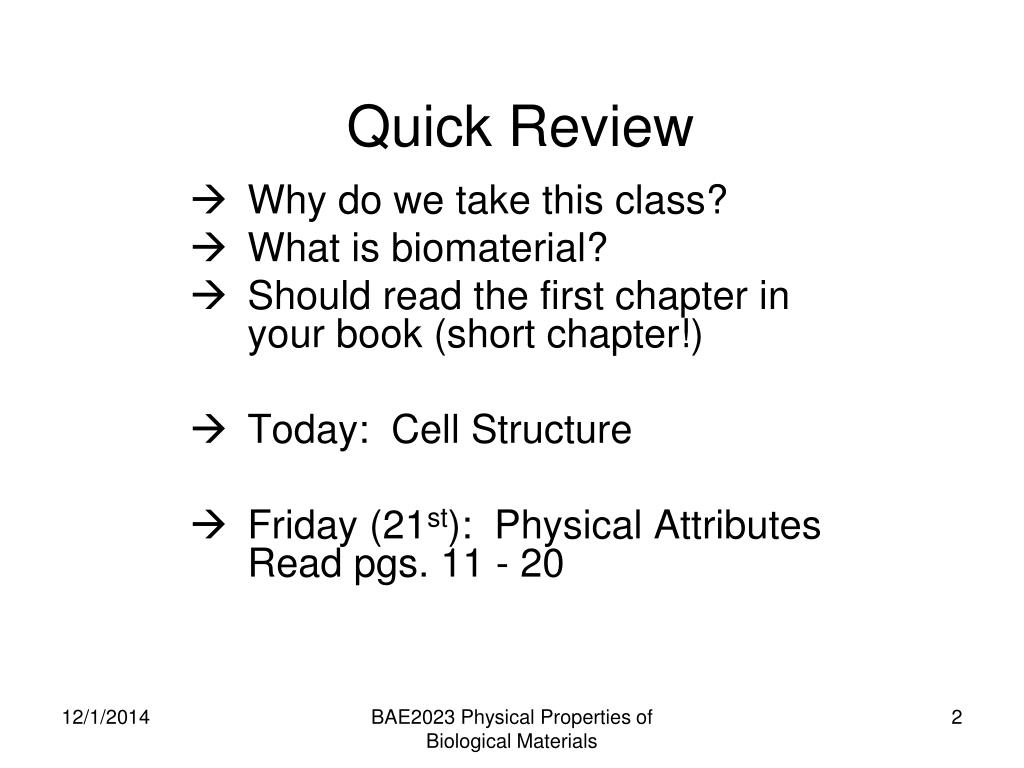 Quick Review

→ Why do we take this class?
→ What is biomaterial?
→ Should read the first chapter in your book (short chapter!)

→ Today: Cell Structure

→ Friday (21$^{st}$): Physical Attributes
Read pgs. 11 - 20

12/1/2014

BAE2023 Physical Properties of Biological Materials

2